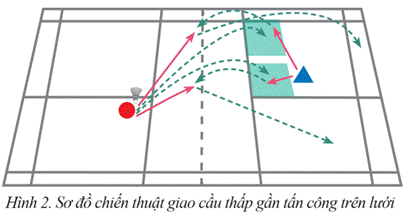 Hình 2. Sơ đồ chiến thuật giao cầu thấp gần tấn công trên lưới